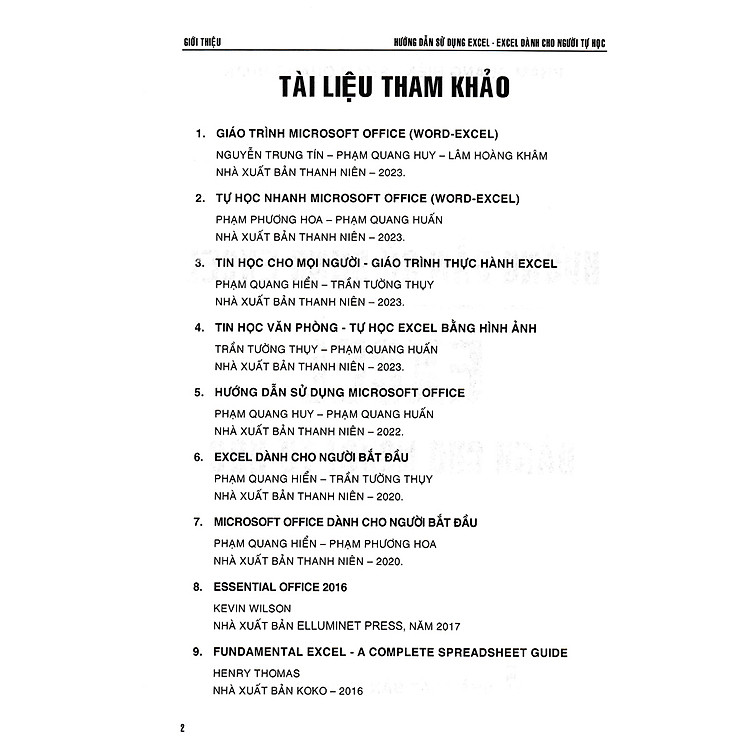 GIỚI THIỆU

HƯỚNG DẪN SỬ DỤNG EXCEL - EXCEL DÀNH CHO NGƯỜI TỰ HỌC

TÀI LIỆU THAM KHẢO

1. GIÁO TRÌNH MICROSOFT OFFICE (WORD-EXCEL)
NGUYỄN TRUNG TÍN – PHẠM QUANG HUY – LÂM HOÀNG KHÂM
NHÀ XUẤT BẢN THANH NIÊN – 2023.

2. TỰ HỌC NHANH MICROSOFT OFFICE (WORD-EXCEL)
PHẠM PHƯƠNG HOA – PHẠM QUANG HUẤN
NHÀ XUẤT BẢN THANH NIÊN – 2023.

3. TIN HỌC CHO MỌI NGƯỜI - GIÁO TRÌNH THỰC HÀNH EXCEL
PHẠM QUANG HIỂN – TRẦN TƯỜNG THỤY
NHÀ XUẤT BẢN THANH NIÊN – 2023.

4. TIN HỌC VĂN PHÒNG - TỰ HỌC EXCEL BẰNG HÌNH ẢNH
TRẦN TƯỜNG THỤY – PHẠM QUANG HUẤN
NHÀ XUẤT BẢN THANH NIÊN – 2023.

5. HƯỚNG DẪN SỬ DỤNG MICROSOFT OFFICE
PHẠM QUANG HUY – PHẠM QUANG HUẤN
NHÀ XUẤT BẢN THANH NIÊN – 2022.

6. EXCEL DÀNH CHO NGƯỜI BẮT ĐẦU
PHẠM QUANG HIỂN – TRẦN TƯỜNG THỤY
NHÀ XUẤT BẢN THANH NIÊN – 2020.

7. MICROSOFT OFFICE DÀNH CHO NGƯỜI BẮT ĐẦU
PHẠM QUANG HIỂN – PHẠM PHƯƠNG HOA
NHÀ XUẤT BẢN THANH NIÊN – 2020.

8. ESSENTIAL OFFICE 2016
KEVIN WILSON
NHÀ XUẤT BẢN ELLUMINET PRESS, NĂM 2017

9. FUNDAMENTAL EXCEL - A COMPLETE SPREADSHEET GUIDE
HENRY THOMAS
NHÀ XUẤT BẢN KOKO – 2016

2